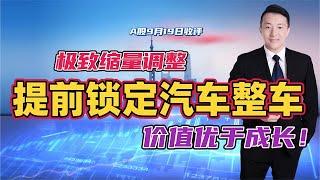 A股9月19日收评

极致缩量调整

提前锁定汽车整车

价值优于成长！